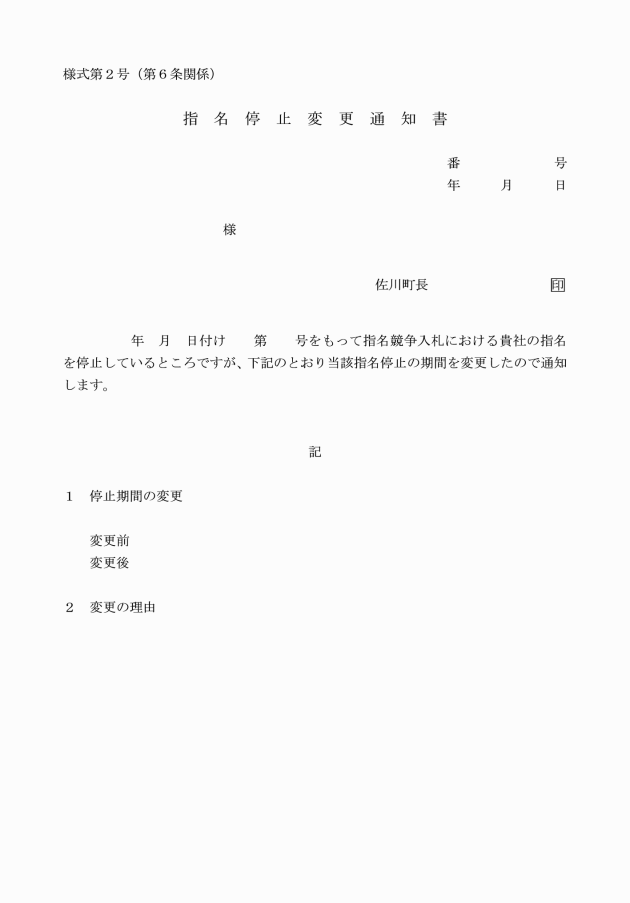 様式第２号（第６条関係）

指　名　停　止　変　更　通　知　書

番　　　　　号
年　　月　　日

様

佐川町長　　　　　　　印

年　月　日付け　　第　　号をもって指名競争入札における貴社の指名を停止しているところですが、下記のとおり当該指名停止の期間を変更したので通知します。

記

１　停止期間の変更

変更前
変更後

２　変更の理由